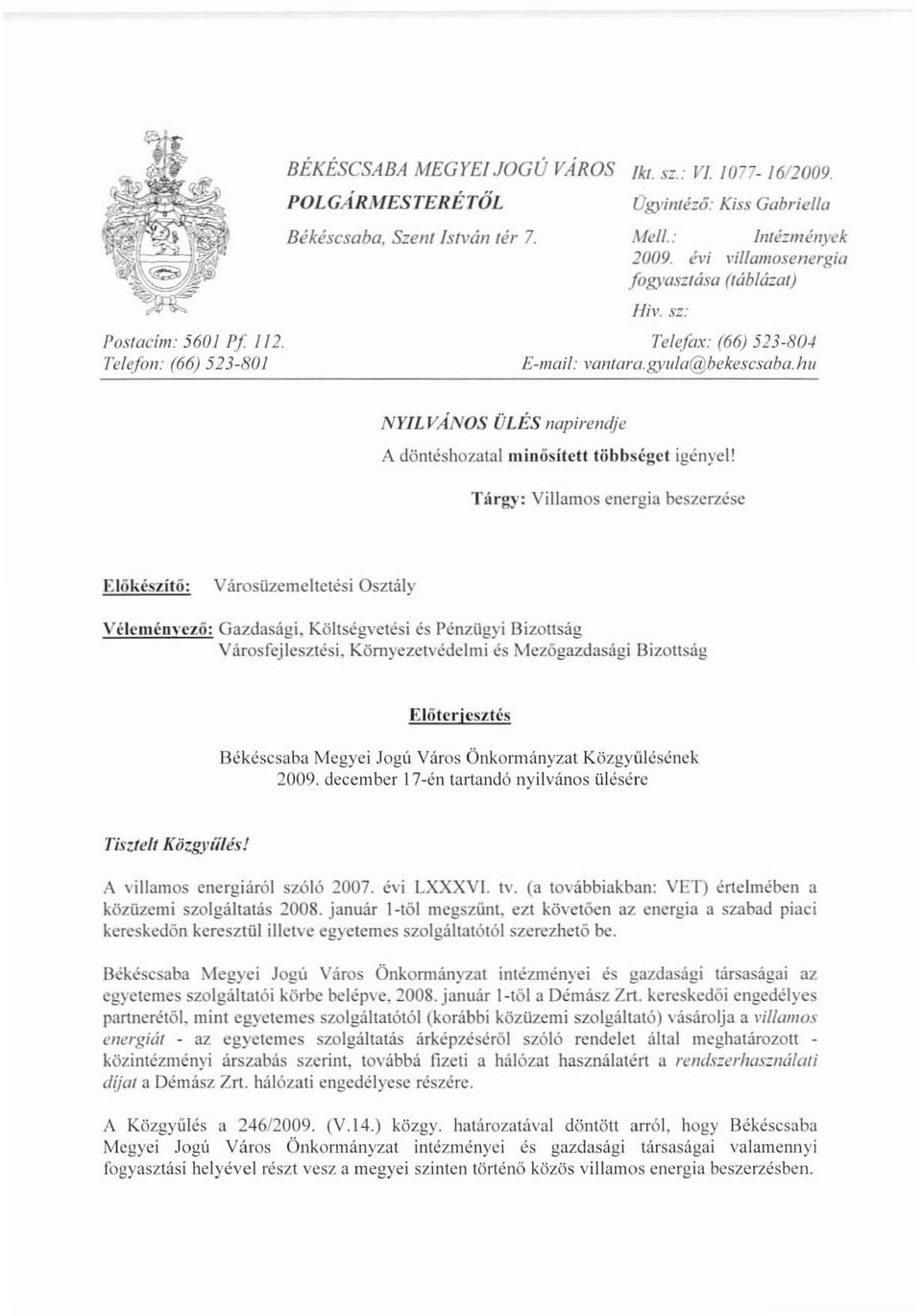 BÉKÉSCSABA MEGYEI JOGÚ VÁROS
POLGÁRMESTERÉTŐL
Békéscsaba, Szent István tér 7.

Ikt. sz.: VI. 1077- 16/2009.
Ügyintéző: Kiss Gabriella
Mell.: Intézmények 2009. évi villamosenergia fogyasztása (táblázat)
Hiv. sz:

Postacím: 5601 Pf. 112.
Telefon: (66) 523-801

Telefax: (66) 523-804
E-mail: vantara.gyula@bekescsaba.hu

NYILVÁNOS ÜLÉS napirendje
A döntéshozatal minősített többséget igényel!

Tárgy: Villamos energia beszerzése

Előkészítő: Városüzemeltetési Osztály

Véleményező: Gazdasági, Költségvetési és Pénzügyi Bizottság
Városfejlesztési, Környezetvédelmi és Mezőgazdasági Bizottság

Előterjesztés

Békéscsaba Megyei Jogú Város Önkormányzat Közgyűlésének
2009. december 17-én tartandó nyilvános ülésére

Tisztelt Közgyűlés!

A villamos energiáról szóló 2007. évi LXXXVI. tv. (a továbbiakban: VET) értelmében a közüzemi szolgáltatás 2008. január 1-től megszűnt, ezt követően az energia a szabad piaci kereskedőn keresztül illetve egyetemes szolgáltatótól szerezhető be.

Békéscsaba Megyei Jogú Város Önkormányzat intézményei és gazdasági társaságai az egyetemes szolgáltatói körbe belépve, 2008. január 1-től a Démász Zrt. kereskedői engedélyes partnerétől, mint egyetemes szolgáltatótól (korábbi közüzemi szolgáltató) vásárolja a villamos energiát - az egyetemes szolgáltatás árképzéséről szóló rendelet által meghatározott - közintézményi árszabás szerint, továbbá fizeti a hálózat használatért a rendszerhasználati díjat a Démász Zrt. hálózati engedélyese részére.

A Közgyűlés a 246/2009. (V.14.) közgy. határozatával döntött arról, hogy Békéscsaba Megyei Jogú Város Önkormányzat intézményei és gazdasági társaságai valamennyi fogyasztási helyével részt vesz a megyei szinten történő közös villamos energia beszerzésben.